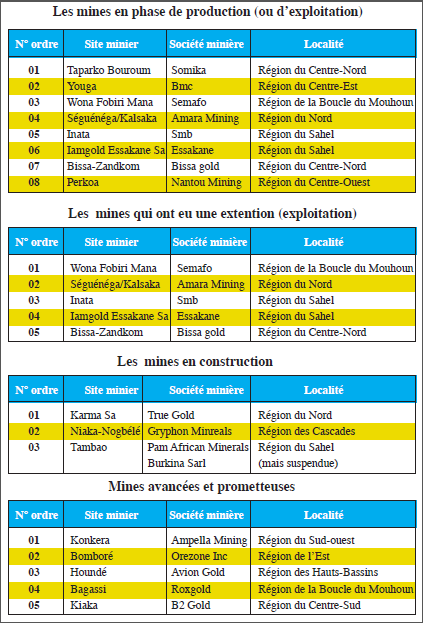 Les mines en phase de production (ou d'exploitation)

| N° ordre | Site minier | Société minière | Localité |
|---|---|---|---|
| 01 | Taparko Bouroum | Somika | Région du Centre-Nord |
| 02 | Youga | Bmc | Région du Centre-Est |
| 03 | Wona Fobiri Mana | Semafo | Région de la Boucle du Mouhoun |
| 04 | Séguénéga/Kalsaka | Amara Mining | Région du Nord |
| 05 | Inata | Smb | Région du Sahel |
| 06 | Iamgold Essakane Sa | Essakane | Région du Sahel |
| 07 | Bissa-Zandkom | Bissa gold | Région du Centre-Nord |
| 08 | Perkoa | Nantou Mining | Région du Centre-Ouest |

Les mines qui ont eu une extention (exploitation)

| N° ordre | Site minier | Société minière | Localité |
|---|---|---|---|
| 01 | Wona Fobiri Mana | Semafo | Région de la Boucle du Mouhoun |
| 02 | Séguénéga/Kalsaka | Amara Mining | Région du Nord |
| 03 | Inata | Smb | Région du Sahel |
| 04 | Iamgold Essakane Sa | Essakane | Région du Sahel |
| 05 | Bissa-Zandkom | Bissa gold | Région du Centre-Nord |

Les mines en construction

| N° ordre | Site minier | Société minière | Localité |
|---|---|---|---|
| 01 | Karma Sa | True Gold | Région du Nord |
| 02 | Niaka-Nogbélé | Gryphon Minreals | Région des Cascades |
| 03 | Tambao | Pam African Minerals Burkina Sarl | Région du Sahel (mais suspendue) |

Mines avancées et prometteuses

| N° ordre | Site minier | Société minière | Localité |
|---|---|---|---|
| 01 | Konkera | Ampella Mining | Région du Sud-ouest |
| 02 | Bomboré | Orezone Inc | Région de l'Est |
| 03 | Houndé | Avion Gold | Région des Hauts-Bassins |
| 04 | Bagassi | Roxgold | Région de la Boucle du Mouhoun |
| 05 | Kiaka | B2 Gold | Région du Centre-Sud |